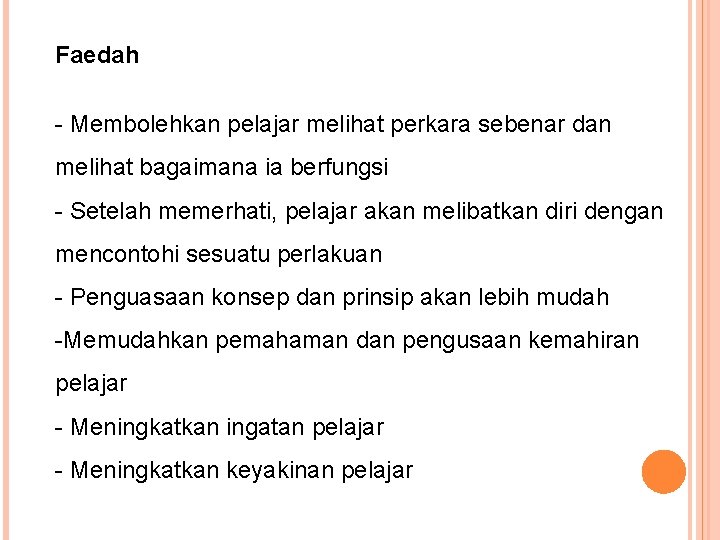 Faedah

- Membolehkan pelajar melihat perkara sebenar dan melihat bagaimana ia berfungsi
- Setelah memerhati, pelajar akan melibatkan diri dengan mencontohi sesuatu perlakuan
- Penguasaan konsep dan prinsip akan lebih mudah
-Memudahkan pemahaman dan pengusaan kemahiran pelajar
- Meningkatkan ingatan pelajar
- Meningkatkan keyakinan pelajar